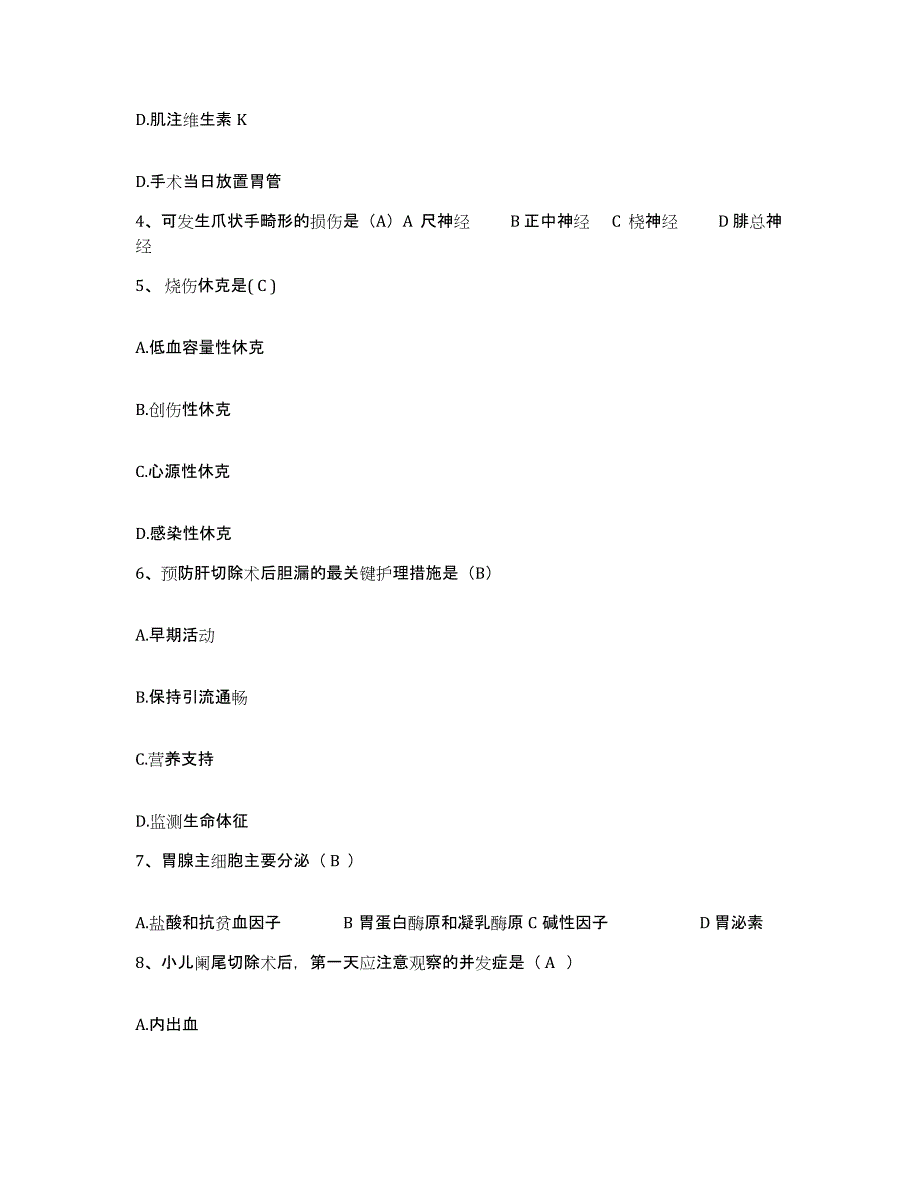 D.肌注维生素 K

D.手术当日放置胃管

4、可发生爪状手畸形的损伤是（A）A 尺神经 B 正中神经 C 桡神经 D 腓总神经

5、 烧伤休克是( C )

A.低血容量性休克

B.创伤性休克

C.心源性休克

D.感染性休克

6、预防肝切除术后胆漏的最关键护理措施是（B）

A.早期活动

B.保持引流通畅

C.营养支持

D.监测生命体征

7、胃腺主细胞主要分泌（ B ）

A.盐酸和抗贫血因子 B 胃蛋白酶原和凝乳酶原 C 碱性因子 D 胃泌素

8、小儿阑尾切除术后，第一天应注意观察的并发症是（ A ）

A.内出血